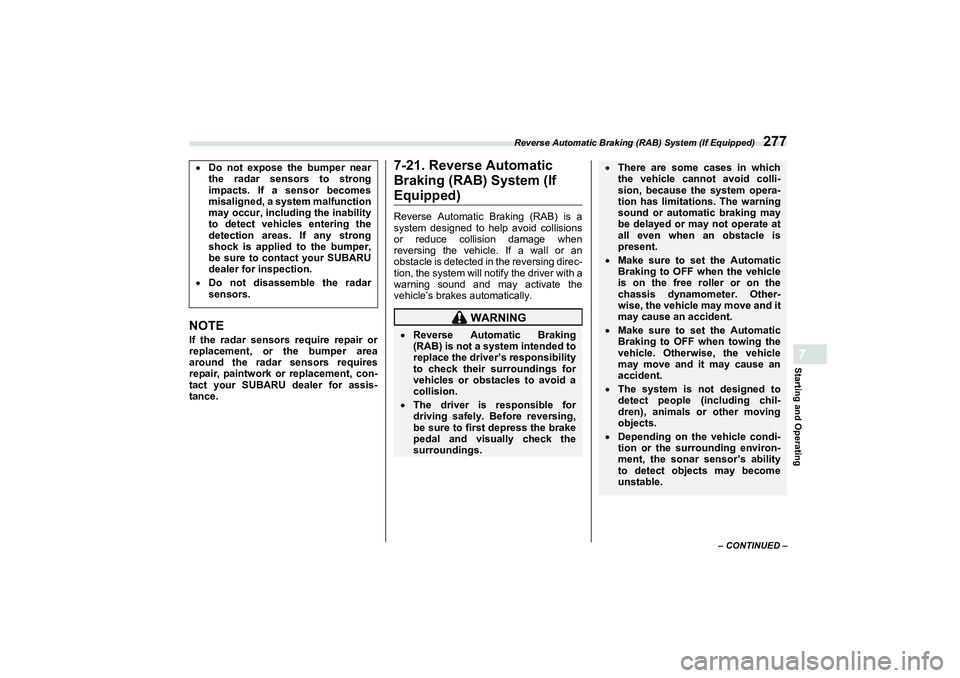 Reverse Automatic Braking (RAB) System (If Equipped) 277

• Do not expose the bumper near the radar sensors to strong impacts. If a sensor becomes misaligned, a system malfunction may occur, including the inability to detect vehicles entering the detection areas. If any strong shock is applied to the bumper, be sure to contact your SUBARU dealer for inspection.
• Do not disassemble the radar sensors.

NOTE
If the radar sensors require repair or replacement, or the bumper area around the radar sensors requires repair, paintwork or replacement, contact your SUBARU dealer for assistance.

7-21. Reverse Automatic Braking (RAB) System (If Equipped)

Reverse Automatic Braking (RAB) is a system designed to help avoid collisions or reduce collision damage when reversing the vehicle. If a wall or an obstacle is detected in the reversing direction, the system will notify the driver with a warning sound and may activate the vehicle's brakes automatically.

WARNING

• Reverse Automatic Braking (RAB) is not a system intended to replace the driver's responsibility to check their surroundings for vehicles or obstacles to avoid a collision.
• The driver is responsible for driving safely. Before reversing, be sure to first depress the brake pedal and visually check the surroundings.

• There are some cases in which the vehicle cannot avoid collision, because the system operation has limitations. The warning sound or automatic braking may be delayed or may not operate at all even when an obstacle is present.
• Make sure to set the Automatic Braking to OFF when the vehicle is on the free roller or on the chassis dynamometer. Otherwise, the vehicle may move and it may cause an accident.
• Make sure to set the Automatic Braking to OFF when towing the vehicle. Otherwise, the vehicle may move and it may cause an accident.
• The system is not designed to detect people (including children), animals or other moving objects.
• Depending on the vehicle condition or the surrounding environment, the sonar sensor's ability to detect objects may become unstable.

7
Starting and Operating

– CONTINUED –

carmanualsonline.info